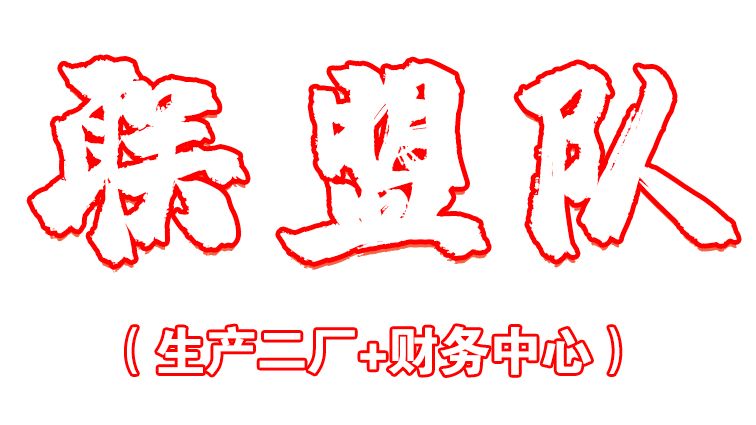 联盟队

（生产二厂+财务中心）